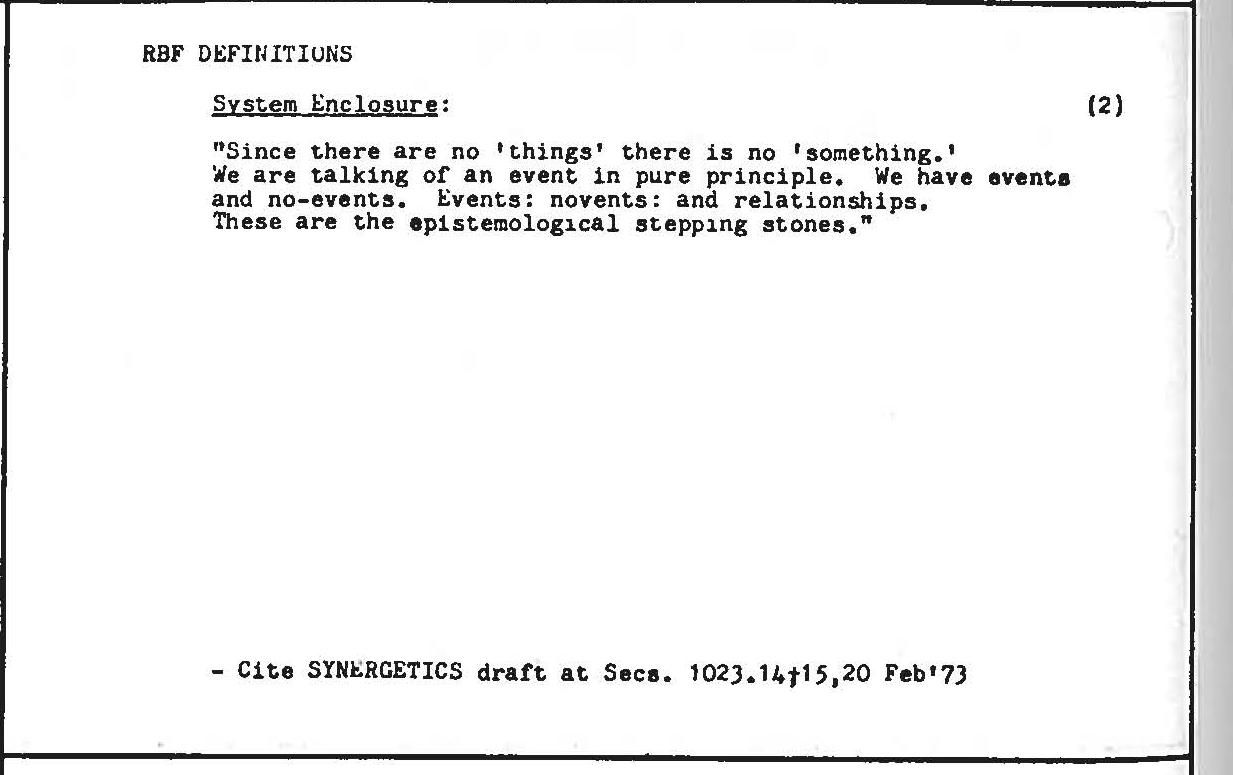 RBF DEFINITIONS

System Enclosure: (2)

"Since there are no 'things' there is no 'something.' We are talking of an event in pure principle. We have events and no-events. Events: novents: and relationships. These are the epistemological stepping stones."

- Cite SYNERGETICS draft at Secs. 1023.14†15,20 Feb'73